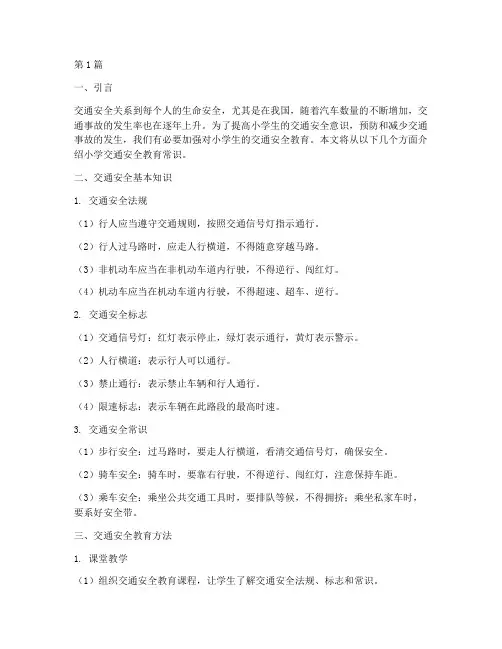 第1篇

一、引言

交通安全关系到每个人的生命安全，尤其是在我国，随着汽车数量的不断增加，交通事故的发生率也在逐年上升。为了提高小学生的交通安全意识，预防和减少交通事故的发生，我们有必要加强对小学生的交通安全教育。本文将从以下几个方面介绍小学交通安全教育常识。

二、交通安全基本知识

1. 交通安全法规

（1）行人应当遵守交通规则，按照交通信号灯指示通行。

（2）行人过马路时，应走人行横道，不得随意穿越马路。

（3）非机动车应当在非机动车道内行驶，不得逆行、闯红灯。

（4）机动车应当在机动车道内行驶，不得超速、超车、逆行。

2. 交通安全标志

（1）交通信号灯：红灯表示停止，绿灯表示通行，黄灯表示警示。

（2）人行横道：表示行人可以通行。

（3）禁止通行：表示禁止车辆和行人通行。

（4）限速标志：表示车辆在此路段的最高时速。

3. 交通安全常识

（1）步行安全：过马路时，要走人行横道，看清交通信号灯，确保安全。

（2）骑车安全：骑车时，要靠右行驶，不得逆行、闯红灯，注意保持车距。

（3）乘车安全：乘坐公共交通工具时，要排队等候，不得拥挤；乘坐私家车时，要系好安全带。

三、交通安全教育方法

1. 课堂教学

（1）组织交通安全教育课程，让学生了解交通安全法规、标志和常识。